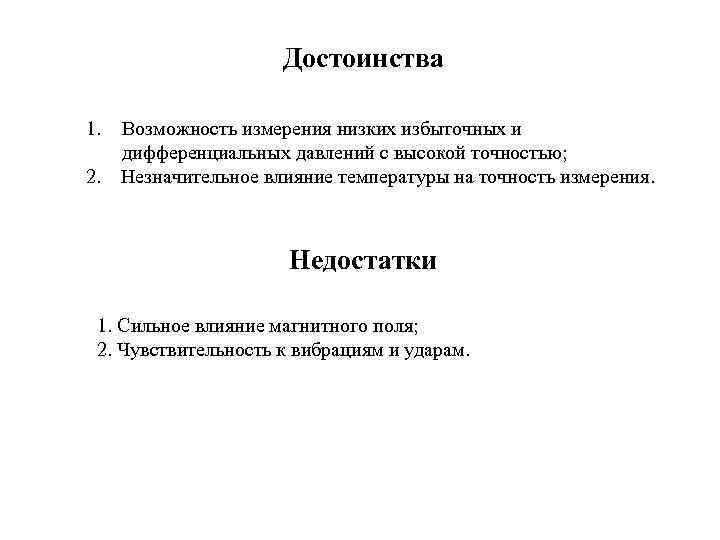 Достоинства

1. Возможность измерения низких избыточных и дифференциальных давлений с высокой точностью;
2. Незначительное влияние температуры на точность измерения.

Недостатки

1. Сильное влияние магнитного поля;
2. Чувствительность к вибрациям и ударам.